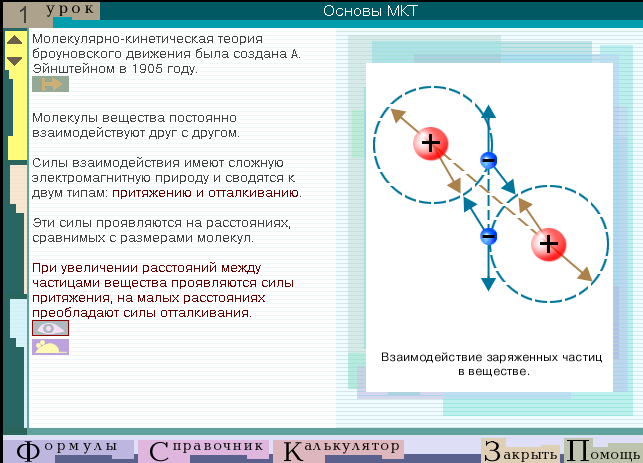 1 урок

Основы МКТ

Молекулярно-кинетическая теория броуновского движения была создана А. Эйнштейном в 1905 году.

Молекулы вещества постоянно взаимодействуют друг с другом.

Силы взаимодействия имеют сложную электромагнитную природу и сводятся к двум типам: притяжению и отталкиванию.

Эти силы проявляются на расстояниях, сравнимых с размерами молекул.

При увеличении расстояний между частицами вещества проявляются силы притяжения, на малых расстояниях преобладают силы отталкивания.

+
−
−
+

Взаимодействие заряженных частиц в веществе.

Формулы Справочник Калькулятор Закрыть Помощь